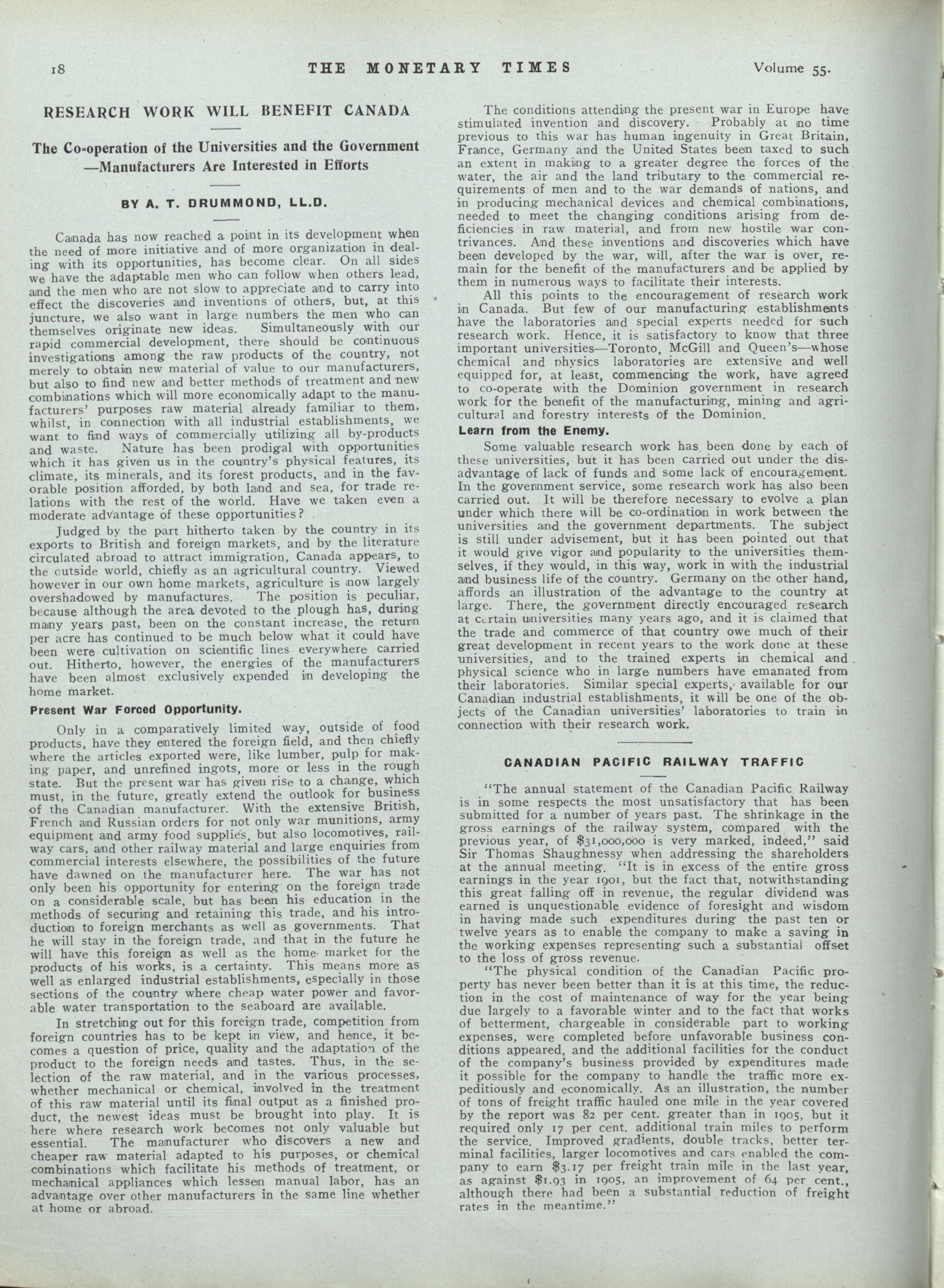 18 THE MONETARY TIMES Volume 55.

RESEARCH WORK WILL BENEFIT CANADA

The Co-operation of the Universities and the Government —Manufacturers Are Interested in Efforts

BY A. T. DRUMMOND, LL.D.

Canada has now reached a point in its development when the need of more initiative and of more organization in dealing with its opportunities, has become clear. On all sides we have the adaptable men who can follow when others lead, and the men who are not slow to appreciate and to carry into effect the discoveries and inventions of others, but, at this juncture, we also want in large numbers the men who can themselves originate new ideas. Simultaneously with our rapid commercial development, there should be continuous investigations among the raw products of the country, not merely to obtain new material of value to our manufacturers, but also to find new and better methods of treatment and new combinations which will more economically adapt to the manufacturers' purposes raw material already familiar to them, whilst, in connection with all industrial establishments, we want to find ways of commercially utilizing all by-products and waste. Nature has been prodigal with opportunities which it has given us in the country's physical features, its climate, its minerals, and its forest products, and in the favorable position afforded, by both land and sea, for trade relations with the rest of the world. Have we taken even a moderate advantage of these opportunities?

Judged by the part hitherto taken by the country in its exports to British and foreign markets, and by the literature circulated abroad to attract immigration, Canada appears, to the outside world, chiefly as an agricultural country. Viewed however in our own home markets, agriculture is now largely overshadowed by manufactures. The position is peculiar, because although the area devoted to the plough has, during many years past, been on the constant increase, the return per acre has continued to be much below what it could have been were cultivation on scientific lines everywhere carried out. Hitherto, however, the energies of the manufacturers have been almost exclusively expended in developing the home market.

Present War Forced Opportunity.

Only in a comparatively limited way, outside of food products, have they entered the foreign field, and then chiefly where the articles exported were, like lumber, pulp for making paper, and unrefined ingots, more or less in the rough state. But the present war has given rise to a change, which must, in the future, greatly extend the outlook for business of the Canadian manufacturer. With the extensive British, French and Russian orders for not only war munitions, army equipment and army food supplies, but also locomotives, railway cars, and other railway material and large enquiries from commercial interests elsewhere, the possibilities of the future have dawned on the manufacturer here. The war has not only been his opportunity for entering on the foreign trade on a considerable scale, but has been his education in the methods of securing and retaining this trade, and his introduction to foreign merchants as well as governments. That he will stay in the foreign trade, and that in the future he will have this foreign as well as the home market for the products of his works, is a certainty. This means more as well as enlarged industrial establishments, especially in those sections of the country where cheap water power and favorable water transportation to the seaboard are available.

In stretching out for this foreign trade, competition from foreign countries has to be kept in view, and hence, it becomes a question of price, quality and the adaptation of the product to the foreign needs and tastes. Thus, in the selection of the raw material, and in the various processes, whether mechanical or chemical, involved in the treatment of this raw material until its final output as a finished product, the newest ideas must be brought into play. It is here where research work becomes not only valuable but essential. The manufacturer who discovers a new and cheaper raw material adapted to his purposes, or chemical combinations which facilitate his methods of treatment, or mechanical appliances which lessen manual labor, has an advantage over other manufacturers in the same line whether at home or abroad.

The conditions attending the present war in Europe have stimulated invention and discovery. Probably at no time previous to this war has human ingenuity in Great Britain, France, Germany and the United States been taxed to such an extent in making to a greater degree the forces of the water, the air and the land tributary to the commercial requirements of men and to the war demands of nations, and in producing mechanical devices and chemical combinations, needed to meet the changing conditions arising from deficiencies in raw material, and from new hostile war contrivances. And these inventions and discoveries which have been developed by the war, will, after the war is over, remain for the benefit of the manufacturers and be applied by them in numerous ways to facilitate their interests.

All this points to the encouragement of research work in Canada. But few of our manufacturing establishments have the laboratories and special experts needed for such research work. Hence, it is satisfactory to know that three important universities—Toronto, McGill and Queen's—whose chemical and physics laboratories are extensive and well equipped for, at least, commencing the work, have agreed to co-operate with the Dominion government in research work for the benefit of the manufacturing, mining and agricultural and forestry interests of the Dominion.

Learn from the Enemy.

Some valuable research work has been done by each of these universities, but it has been carried out under the disadvantage of lack of funds and some lack of encouragement. In the government service, some research work has also been carried out. It will be therefore necessary to evolve a plan under which there will be co-ordination in work between the universities and the government departments. The subject is still under advisement, but it has been pointed out that it would give vigor and popularity to the universities themselves, if they would, in this way, work in with the industrial and business life of the country. Germany on the other hand, affords an illustration of the advantage to the country at large. There, the government directly encouraged research at certain universities many years ago, and it is claimed that the trade and commerce of that country owe much of their great development in recent years to the work done at these universities, and to the trained experts in chemical and physical science who in large numbers have emanated from their laboratories. Similar special experts, available for our Canadian industrial establishments, it will be one of the objects of the Canadian universities' laboratories to train in connection with their research work.

CANADIAN PACIFIC RAILWAY TRAFFIC

"The annual statement of the Canadian Pacific Railway is in some respects the most unsatisfactory that has been submitted for a number of years past. The shrinkage in the gross earnings of the railway system, compared with the previous year, of $31,000,000 is very marked, indeed," said Sir Thomas Shaughnessy when addressing the shareholders at the annual meeting. "It is in excess of the entire gross earnings in the year 1901, but the fact that, notwithstanding this great falling off in revenue, the regular dividend was earned is unquestionable evidence of foresight and wisdom in having made such expenditures during the past ten or twelve years as to enable the company to make a saving in the working expenses representing such a substantial offset to the loss of gross revenue.

"The physical condition of the Canadian Pacific property has never been better than it is at this time, the reduction in the cost of maintenance of way for the year being due largely to a favorable winter and to the fact that works of betterment, chargeable in considerable part to working expenses, were completed before unfavorable business conditions appeared, and the additional facilities for the conduct of the company's business provided by expenditures made it possible for the company to handle the traffic more expeditiously and economically. As an illustration, the number of tons of freight traffic hauled one mile in the year covered by the report was 82 per cent. greater than in 1905, but it required only 17 per cent. additional train miles to perform the service. Improved gradients, double tracks, better terminal facilities, larger locomotives and cars enabled the company to earn $3.17 per freight train mile in the last year, as against $1.93 in 1905, an improvement of 64 per cent., although there had been a substantial reduction of freight rates in the meantime."